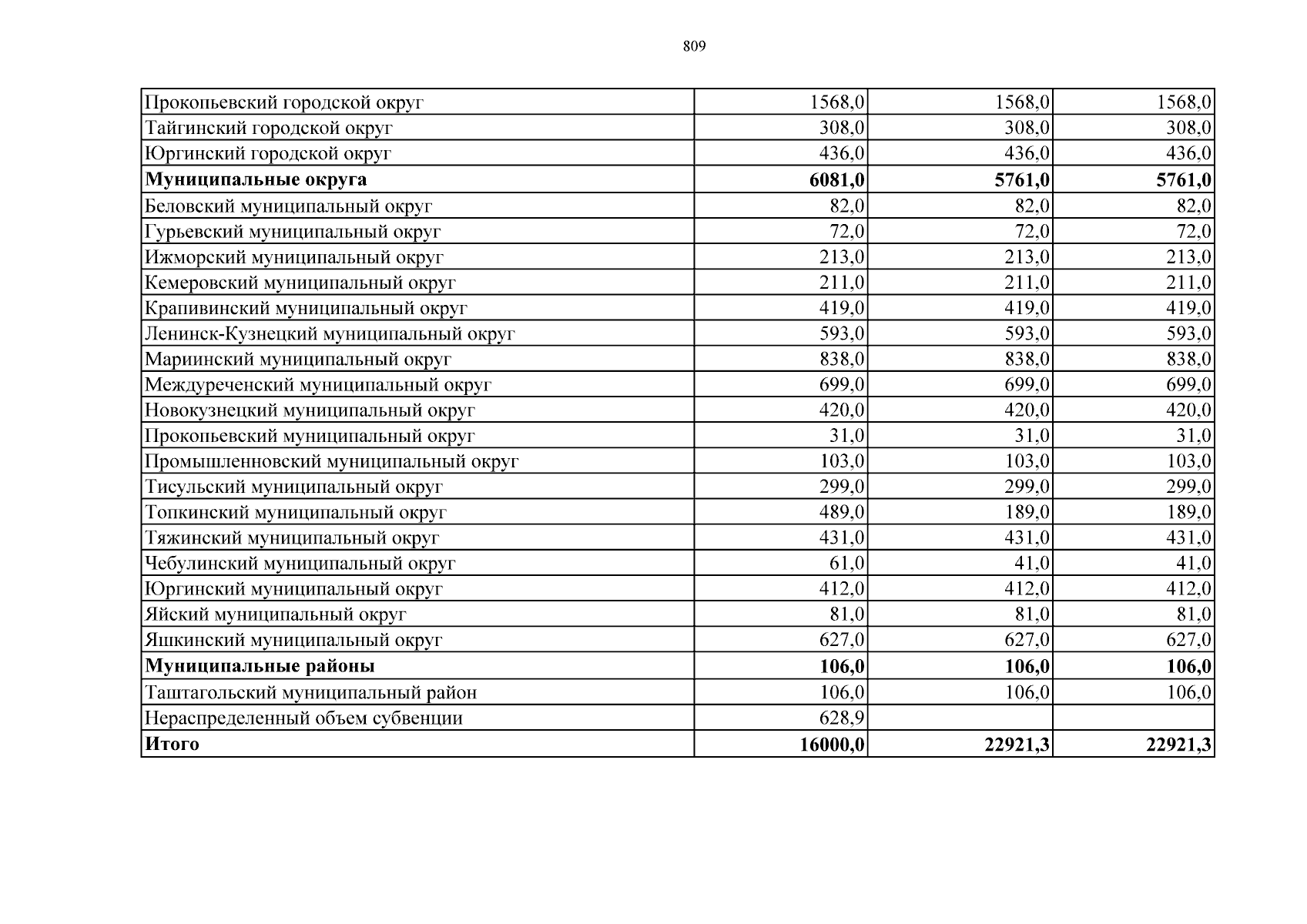 809

| | | | |
|---|---|---|---|
| Прокопьевский городской округ | 1568,0 | 1568,0 | 1568,0 |
| Тайгинский городской округ | 308,0 | 308,0 | 308,0 |
| Юргинский городской округ | 436,0 | 436,0 | 436,0 |
| **Муниципальные округа** | **6081,0** | **5761,0** | **5761,0** |
| Беловский муниципальный округ | 82,0 | 82,0 | 82,0 |
| Гурьевский муниципальный округ | 72,0 | 72,0 | 72,0 |
| Ижморский муниципальный округ | 213,0 | 213,0 | 213,0 |
| Кемеровский муниципальный округ | 211,0 | 211,0 | 211,0 |
| Крапивинский муниципальный округ | 419,0 | 419,0 | 419,0 |
| Ленинск-Кузнецкий муниципальный округ | 593,0 | 593,0 | 593,0 |
| Мариинский муниципальный округ | 838,0 | 838,0 | 838,0 |
| Междуреченский муниципальный округ | 699,0 | 699,0 | 699,0 |
| Новокузнецкий муниципальный округ | 420,0 | 420,0 | 420,0 |
| Прокопьевский муниципальный округ | 31,0 | 31,0 | 31,0 |
| Промышленновский муниципальный округ | 103,0 | 103,0 | 103,0 |
| Тисульский муниципальный округ | 299,0 | 299,0 | 299,0 |
| Топкинский муниципальный округ | 489,0 | 189,0 | 189,0 |
| Тяжинский муниципальный округ | 431,0 | 431,0 | 431,0 |
| Чебулинский муниципальный округ | 61,0 | 41,0 | 41,0 |
| Юргинский муниципальный округ | 412,0 | 412,0 | 412,0 |
| Яйский муниципальный округ | 81,0 | 81,0 | 81,0 |
| Яшкинский муниципальный округ | 627,0 | 627,0 | 627,0 |
| **Муниципальные районы** | **106,0** | **106,0** | **106,0** |
| Таштагольский муниципальный район | 106,0 | 106,0 | 106,0 |
| Нераспределенный объем субвенции | 628,9 | | |
| **Итого** | **16000,0** | **22921,3** | **22921,3** |